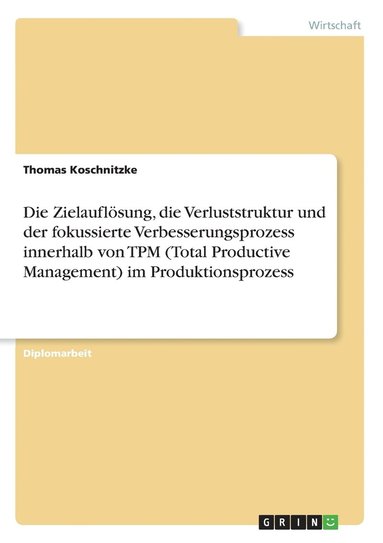 Wirtschaft

Thomas Koschnitzke

Die Zielauflösung, die Verluststruktur und der fokussierte Verbesserungsprozess innerhalb von TPM (Total Productive Management) im Produktionsprozess

Diplomarbeit

GRIN